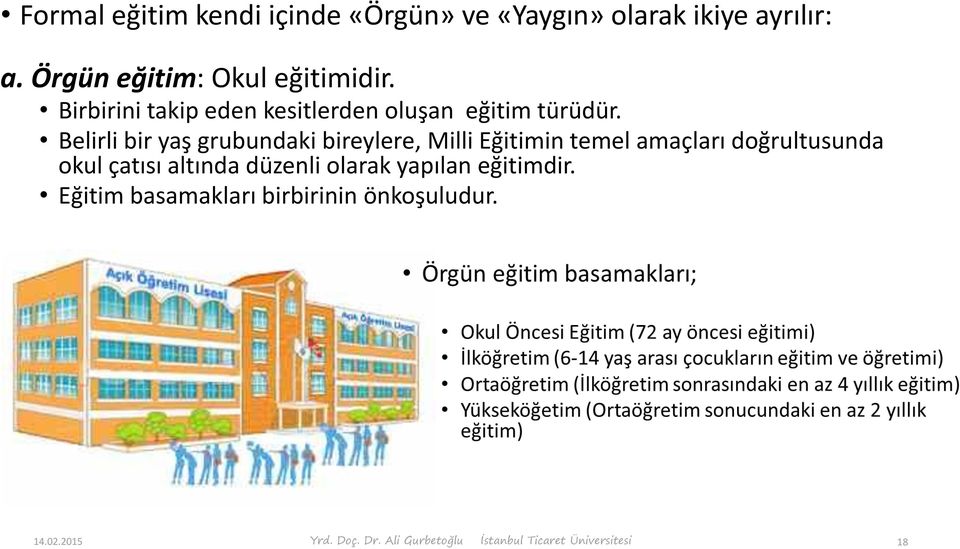 • Formal eğitim kendi içinde «Örgün» ve «Yaygın» olarak ikiye ayrılır:

a. Örgün eğitim: Okul eğitimidir.

• Birbirini takip eden kesitlerden oluşan eğitim türüdür.
• Belirli bir yaş grubundaki bireylere, Milli Eğitimin temel amaçları doğrultusunda okul çatısı altında düzenli olarak yapılan eğitimdir.
• Eğitim basamakları birbirinin önkoşuludur.

Açık Öğretim Lisesi

Açık Öğretim Lisesi

• Örgün eğitim basamakları;

• Okul Öncesi Eğitim (72 ay öncesi eğitimi)
• İlköğretim (6-14 yaş arası çocukların eğitim ve öğretimi)
• Ortaöğretim (İlköğretim sonrasındaki en az 4 yıllık eğitim)
• Yükseköğetim (Ortaöğretim sonucundaki en az 2 yıllık eğitim)

14.02.2015 Yrd. Doç. Dr. Ali Gurbetoğlu İstanbul Ticaret Üniversitesi 18